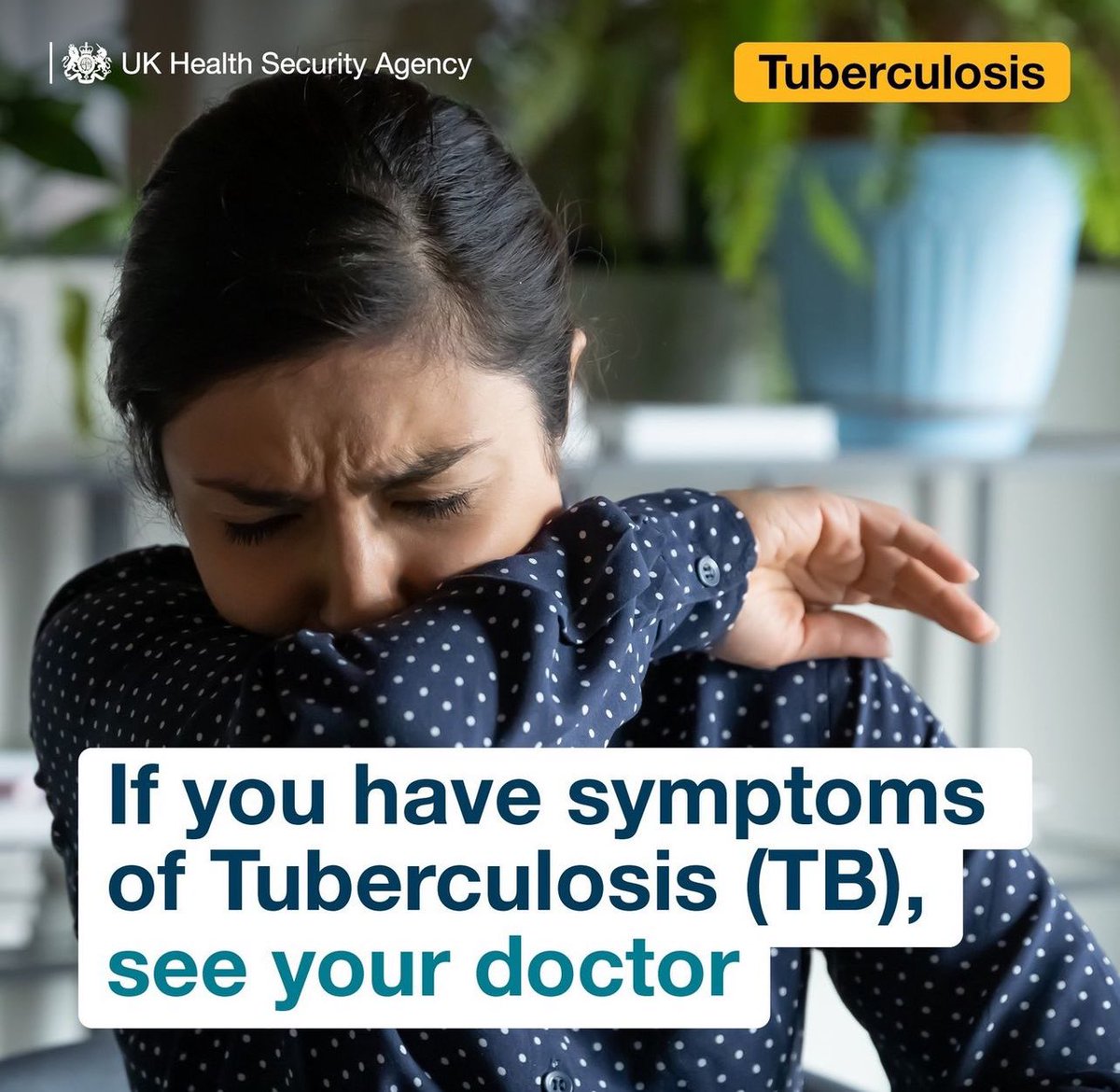 UK Health Security Agency

Tuberculosis

If you have symptoms of Tuberculosis (TB), see your doctor